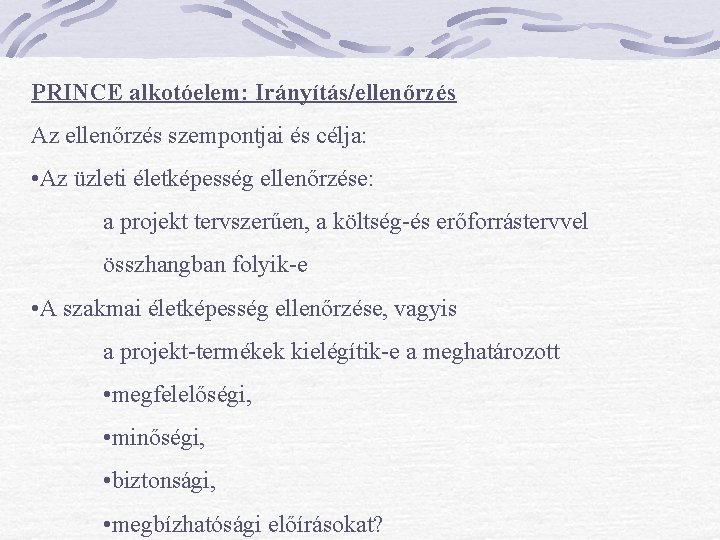 PRINCE alkotóelem: Irányítás/ellenőrzés

Az ellenőrzés szempontjai és célja:

•Az üzleti életképesség ellenőrzése:

a projekt tervszerűen, a költség-és erőforrástervvel összhangban folyik-e

•A szakmai életképesség ellenőrzése, vagyis

a projekt-termékek kielégítik-e a meghatározott

•megfelelőségi,

•minőségi,

•biztonsági,

•megbízhatósági előírásokat?